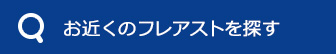 お近くのフレアストを探す